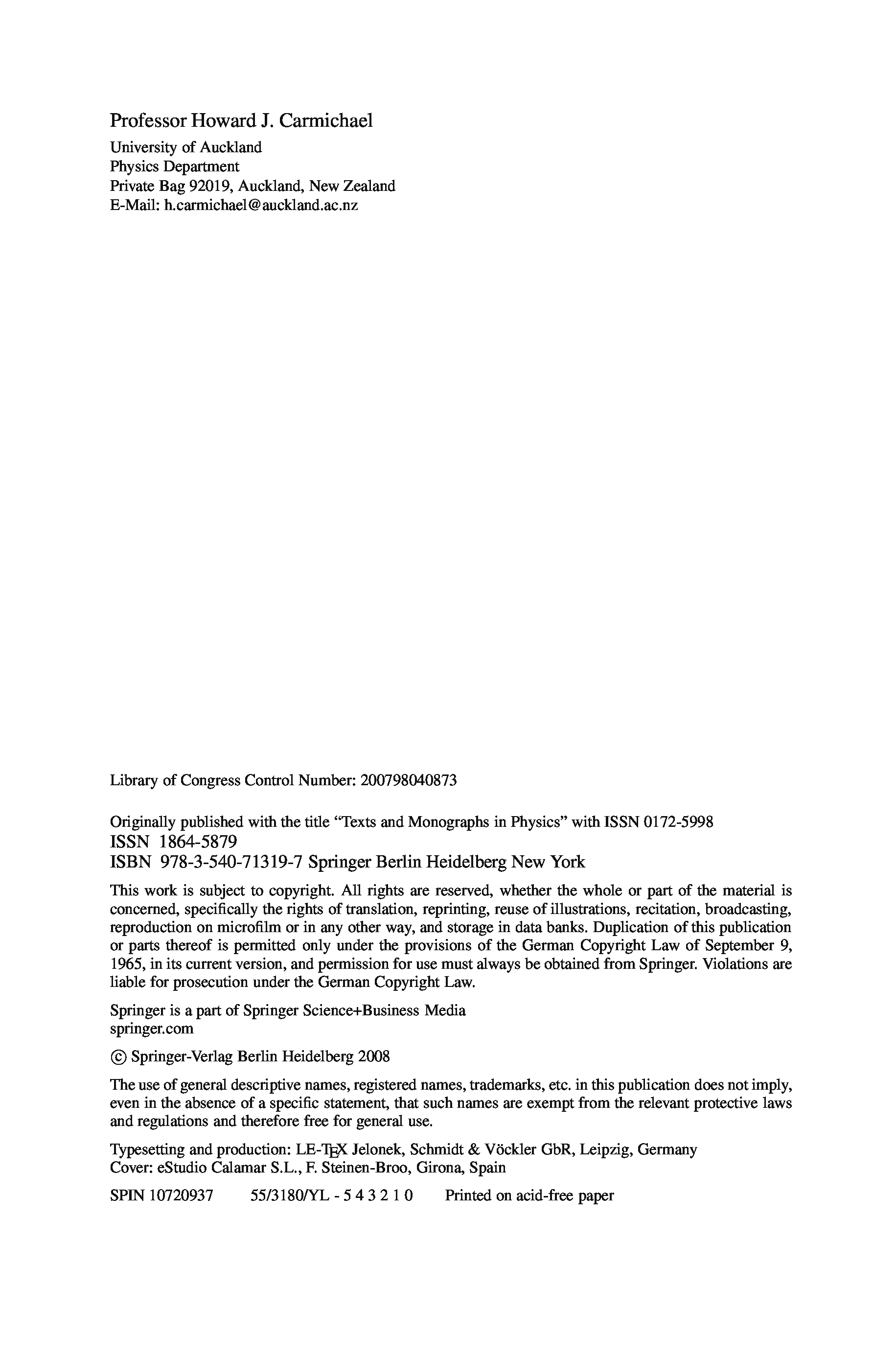 Professor Howard J. Carmichael
University of Auckland
Physics Department
Private Bag 92019, Auckland, New Zealand
E-Mail: h.carmichael@auckland.ac.nz

Library of Congress Control Number: 200798040873

Originally published with the title “Texts and Monographs in Physics” with ISSN 0172-5998
ISSN 1864-5879
ISBN 978-3-540-71319-7 Springer Berlin Heidelberg New York

This work is subject to copyright. All rights are reserved, whether the whole or part of the material is concerned, specifically the rights of translation, reprinting, reuse of illustrations, recitation, broadcasting, reproduction on microfilm or in any other way, and storage in data banks. Duplication of this publication or parts thereof is permitted only under the provisions of the German Copyright Law of September 9, 1965, in its current version, and permission for use must always be obtained from Springer. Violations are liable for prosecution under the German Copyright Law.

Springer is a part of Springer Science+Business Media
springer.com

© Springer-Verlag Berlin Heidelberg 2008

The use of general descriptive names, registered names, trademarks, etc. in this publication does not imply, even in the absence of a specific statement, that such names are exempt from the relevant protective laws and regulations and therefore free for general use.

Typesetting and production: LE-TEX Jelonek, Schmidt & Vöckler GbR, Leipzig, Germany
Cover: eStudio Calamar S.L., F. Steinen-Broo, Girona, Spain

SPIN 10720937 55/3180/YL - 5 4 3 2 1 0 Printed on acid-free paper